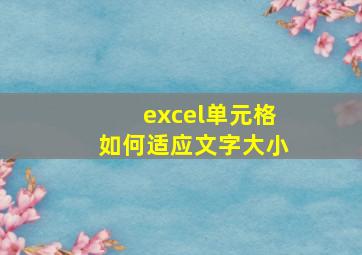 excel单元格
如何适应文字大小